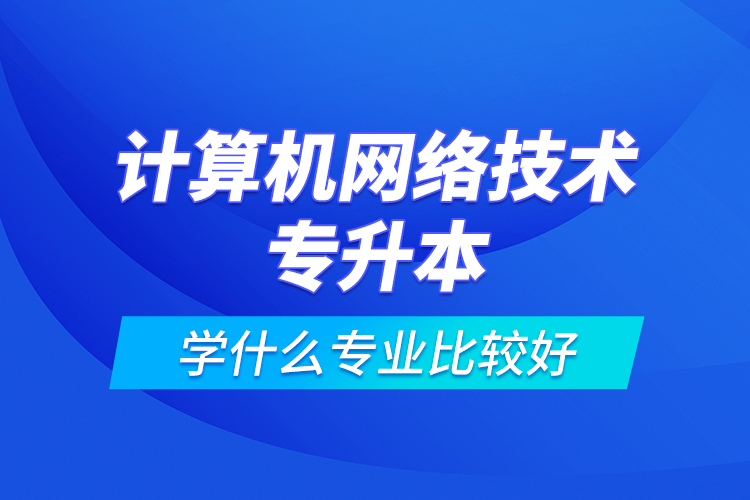 计算机网络技术
专升本

学什么专业比较好